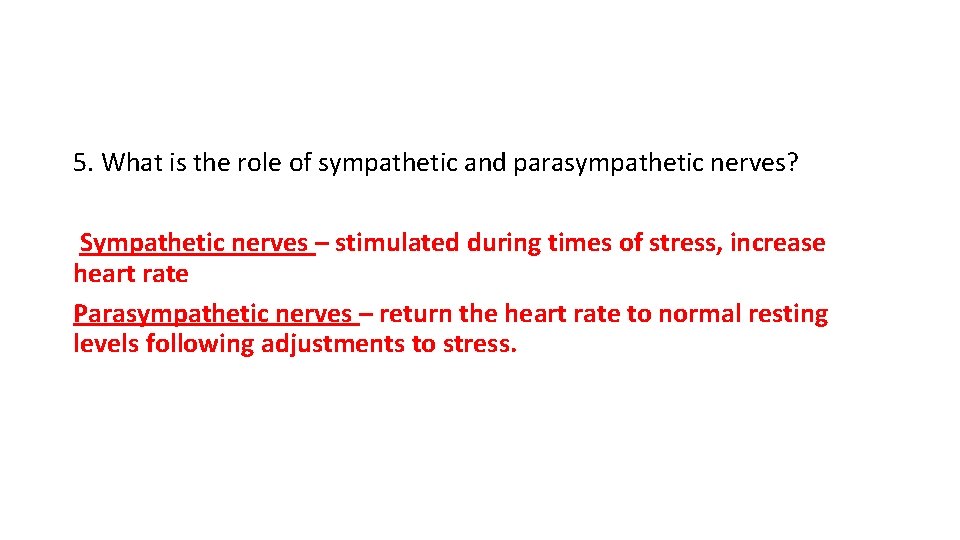 5. What is the role of sympathetic and parasympathetic nerves?

Sympathetic nerves – stimulated during times of stress, increase heart rate

Parasympathetic nerves – return the heart rate to normal resting levels following adjustments to stress.